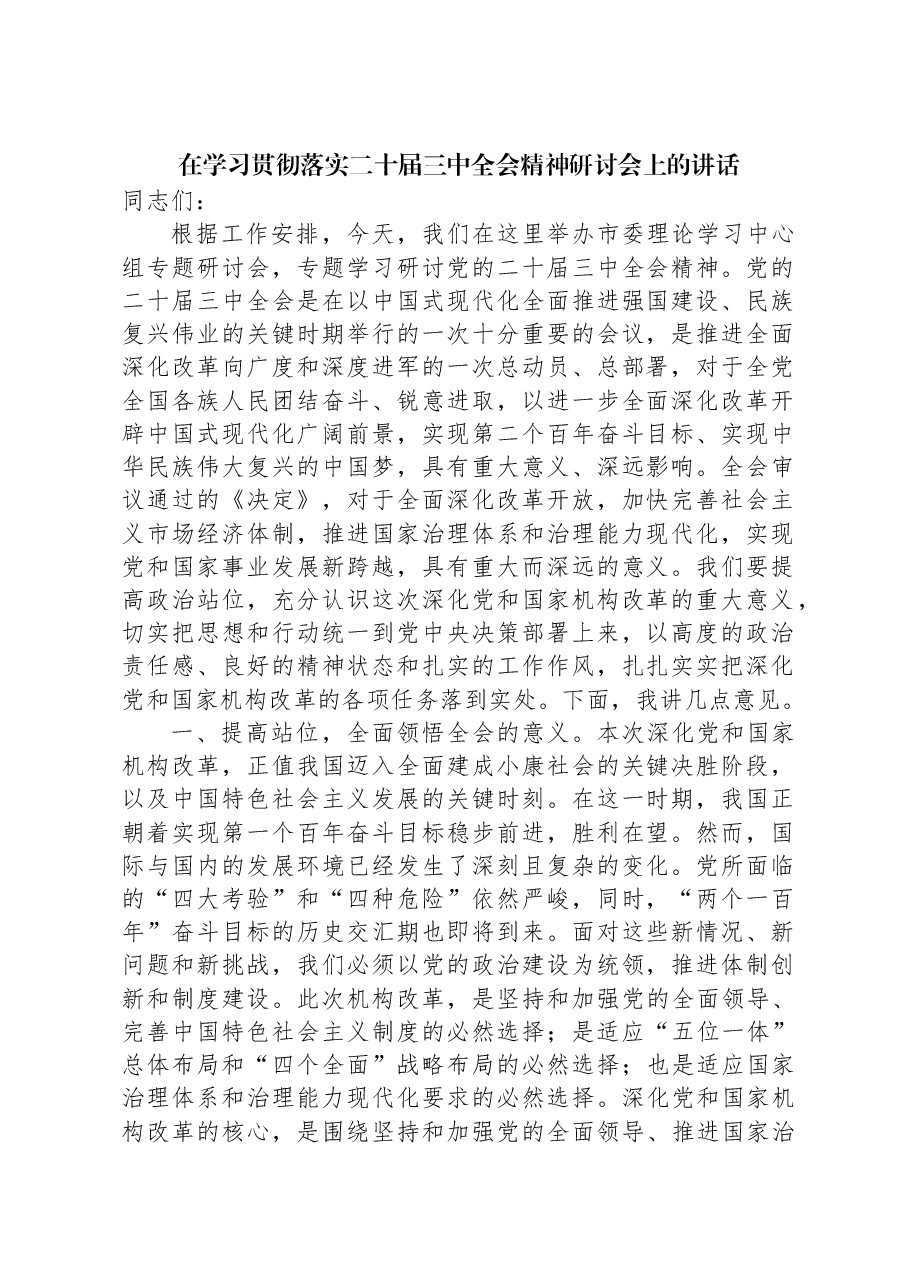 在学习贯彻落实二十届三中全会精神研讨会上的讲话

同志们：

根据工作安排，今天，我们在这里举办市委理论学习中心组专题研讨会，专题学习研讨党的二十届三中全会精神。党的二十届三中全会是在以中国式现代化全面推进强国建设、民族复兴伟业的关键时期举行的一次十分重要的会议，是推进全面深化改革向广度和深度进军的一次总动员、总部署，对于全党全国各族人民团结奋斗、锐意进取，以进一步全面深化改革开辟中国式现代化广阔前景，实现第二个百年奋斗目标、实现中华民族伟大复兴的中国梦，具有重大意义、深远影响。全会审议通过的《决定》，对于全面深化改革开放，加快完善社会主义市场经济体制，推进国家治理体系和治理能力现代化，实现党和国家事业发展新跨越，具有重大而深远的意义。我们要提高政治站位，充分认识这次深化党和国家机构改革的重大意义，切实把思想和行动统一到党中央决策部署上来，以高度的政治责任感、良好的精神状态和扎实的工作作风，扎扎实实把深化党和国家机构改革的各项任务落到实处。下面，我讲几点意见。

一、提高站位，全面领悟全会的意义。本次深化党和国家机构改革，正值我国迈入全面建成小康社会的关键决胜阶段，以及中国特色社会主义发展的关键时刻。在这一时期，我国正朝着实现第一个百年奋斗目标稳步前进，胜利在望。然而，国际与国内的发展环境已经发生了深刻且复杂的变化。党所面临的“四大考验”和“四种危险”依然严峻，同时，“两个一百年”奋斗目标的历史交汇期也即将到来。面对这些新情况、新问题和新挑战，我们必须以党的政治建设为统领，推进体制创新和制度建设。此次机构改革，是坚持和加强党的全面领导、完善中国特色社会主义制度的必然选择；是适应“五位一体”总体布局和“四个全面”战略布局的必然选择；也是适应国家治理体系和治理能力现代化要求的必然选择。深化党和国家机构改革的核心，是围绕坚持和加强党的全面领导、推进国家治